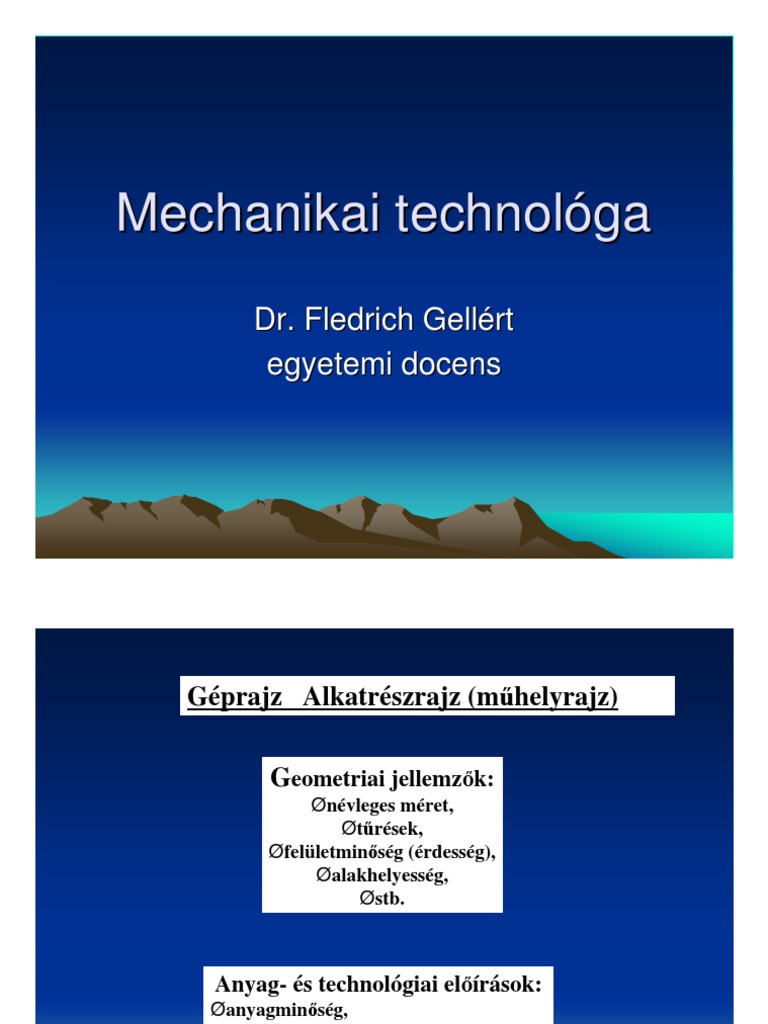 Mechanikai technológa

Dr. Fledrich Gellért
egyetemi docens

Géprajz Alkatrészrajz (műhelyrajz)

Geometriai jellemzők:
Ønévleges méret,
Øtűrések,
Øfelületminőség (érdesség),
Øalakhelyesség,
Østb.

Anyag- és technológiai előírások:
Øanyagminőség,